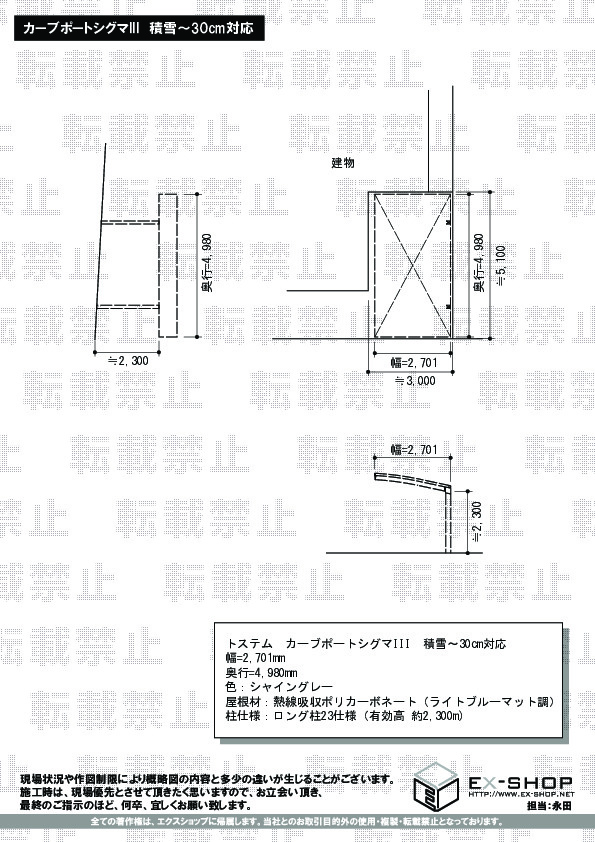 カーブポートシグマIII　積雪～30cm対応

転載禁止

建物

奥行=4,980

≒2,300

奥行=4,980

≒5,100

幅=2,701

≒3,000

幅=2,701

≒2,300

トステム　カーブポートシグマIII　積雪～30cm対応
幅=2,701mm
奥行=4,980mm
色：シャイングレー
屋根材：熱線吸収ポリカーボネート（ライトブルーマット調）
柱仕様：ロング柱23仕様（有効高 約2,300m）

現場状況や作図制限により概略図の内容と多少の違いが生じることがございます。
施工時は、現場優先とさせて頂きたく思いますので、お立会い頂き、
最終のご指示のほど、何卒、宜しくお願い致します。

EX-SHOP
HTTP://WWW.EX-SHOP.NET
担当：永田

全ての著作権は、エクスショップに帰属します。当社とのお取引目的外の使用・複製・転載禁止となっております。